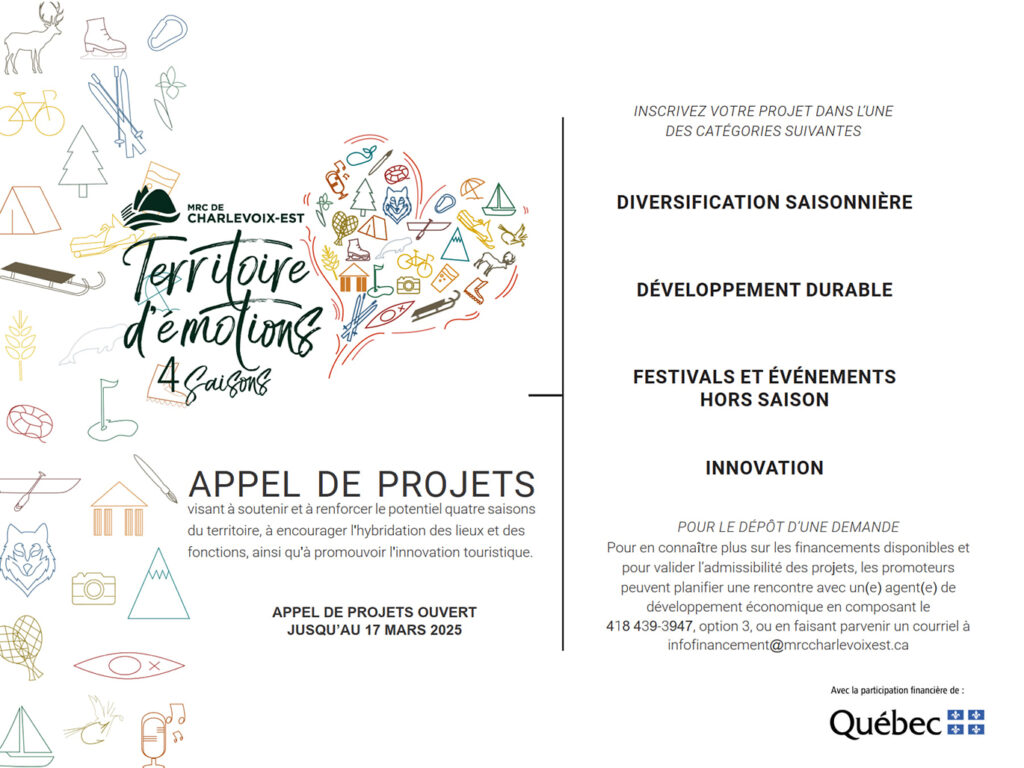 MRC DE
CHARLEVOIX-EST

Territoire
d'émotions
4 Saisons

APPEL DE PROJETS

visant à soutenir et à renforcer le potentiel quatre saisons du territoire, à encourager l'hybridation des lieux et des fonctions, ainsi qu'à promouvoir l'innovation touristique.

APPEL DE PROJETS OUVERT
JUSQU'AU 17 MARS 2025

INSCRIVEZ VOTRE PROJET DANS L'UNE
DES CATÉGORIES SUIVANTES

DIVERSIFICATION SAISONNIÈRE

DÉVELOPPEMENT DURABLE

FESTIVALS ET ÉVÉNEMENTS
HORS SAISON

INNOVATION

POUR LE DÉPÔT D'UNE DEMANDE

Pour en connaître plus sur les financements disponibles et pour valider l'admissibilité des projets, les promoteurs peuvent planifier une rencontre avec un(e) agent(e) de développement économique en composant le 418 439-3947, option 3, ou en faisant parvenir un courriel à infofinancement@mrccharlevoixest.ca

Avec la participation financière de :

Québec